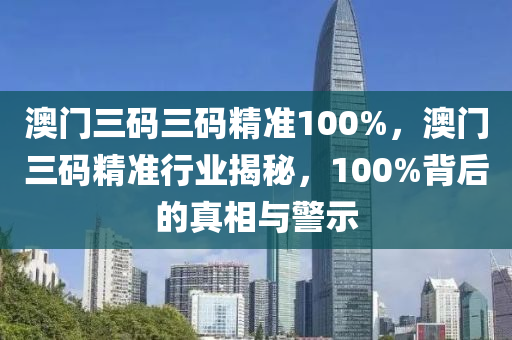 澳门三码三码精准100%，澳门三码精准行业揭秘，100%背后的真相与警示